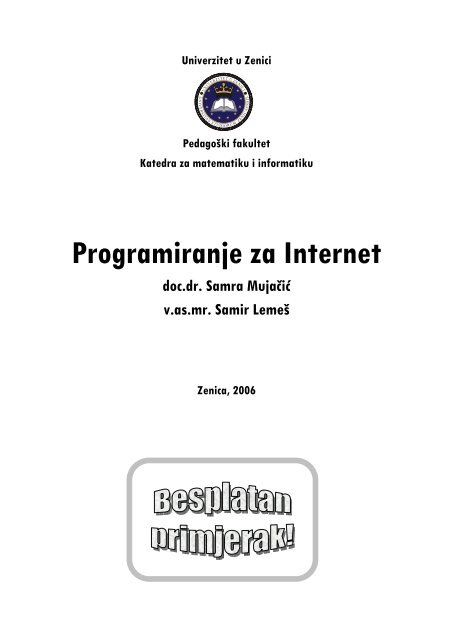 Univerzitet u Zenici

Pedagoški fakultet
Katedra za matematiku i informatiku

Programiranje za Internet
doc.dr. Samra Mujačić
v.as.mr. Samir Lemeš

Zenica, 2006

Besplatan primjerak!